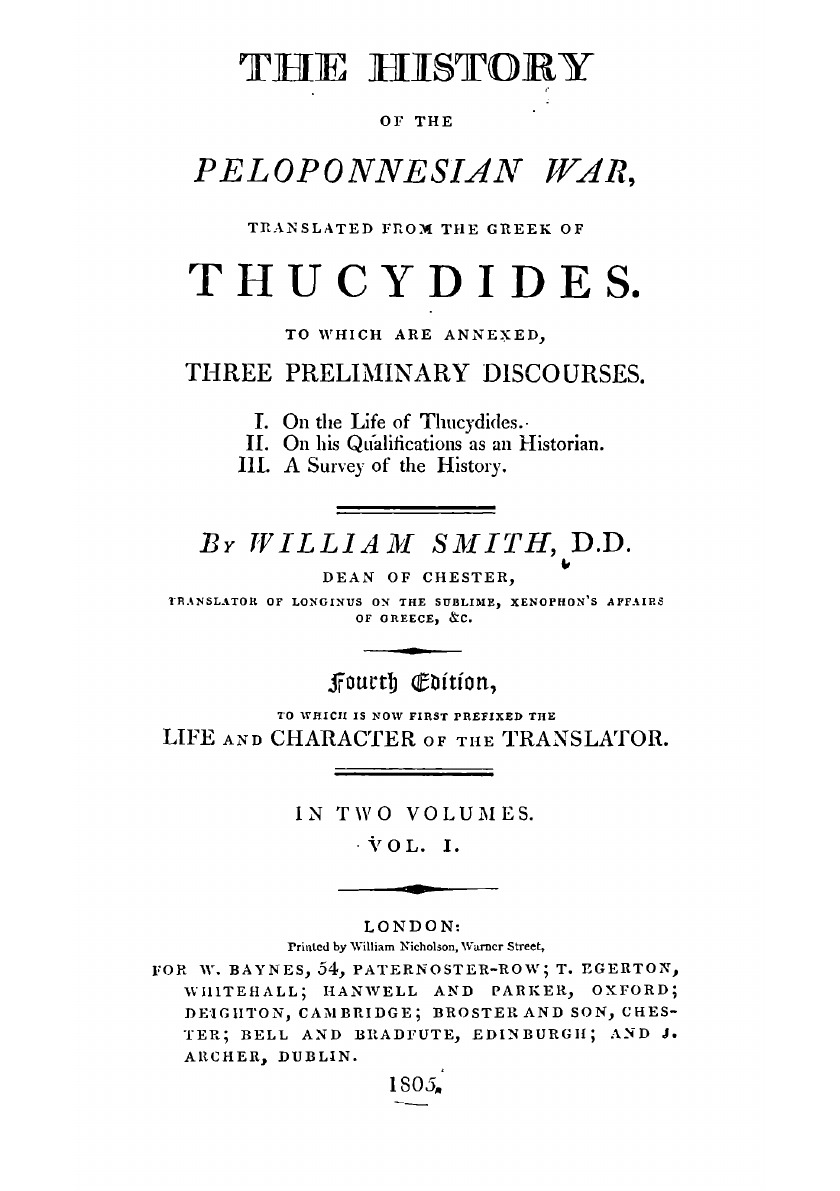 THE HISTORY

OF THE

PELOPONNESIAN WAR,

TRANSLATED FROM THE GREEK OF

THUCYDIDES.

TO WHICH ARE ANNEXED,

THREE PRELIMINARY DISCOURSES.

I. On the Life of Thucydides.
II. On his Qualifications as an Historian.
III. A Survey of the History.

By WILLIAM SMITH, D.D.

DEAN OF CHESTER,

TRANSLATOR OF LONGINUS ON THE SUBLIME, XENOPHON'S AFFAIRS OF GREECE, &c.

Fourth Edition,

TO WHICH IS NOW FIRST PREFIXED THE

LIFE AND CHARACTER OF THE TRANSLATOR.

IN TWO VOLUMES.

VOL. I.

LONDON:

Printed by William Nicholson, Warner Street,

FOR W. BAYNES, 54, PATERNOSTER-ROW; T. EGERTON, WHITEHALL; HANWELL AND PARKER, OXFORD; DEIGHTON, CAMBRIDGE; BROSTER AND SON, CHESTER; BELL AND BRADFUTE, EDINBURGH; AND J. ARCHER, DUBLIN.

1805.